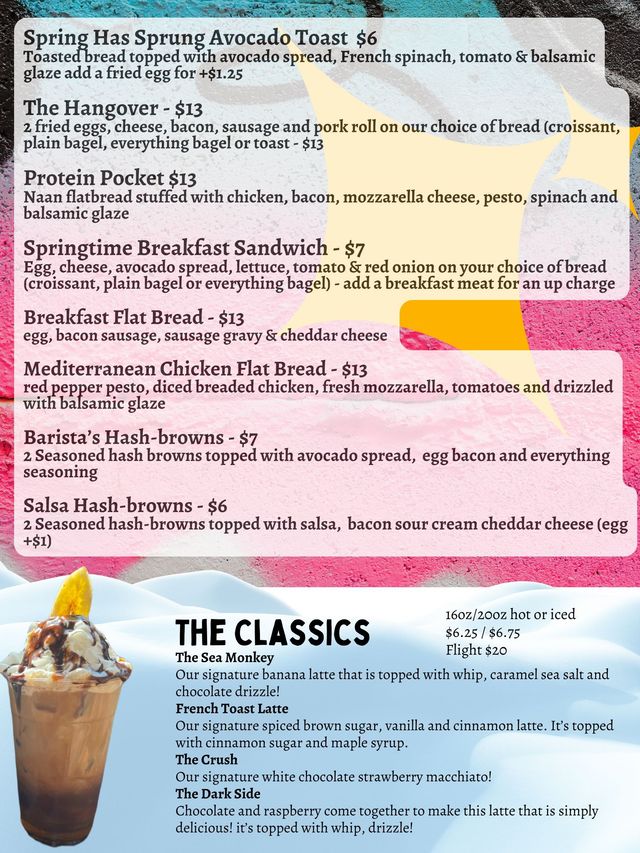 Spring Has Sprung Avocado Toast $6
Toasted bread topped with avocado spread, French spinach, tomato & balsamic glaze add a fried egg for +$1.25

The Hangover - $13
2 fried eggs, cheese, bacon, sausage and pork roll on our choice of bread (croissant, plain bagel, everything bagel or toast - $13

Protein Pocket $13
Naan flatbread stuffed with chicken, bacon, mozzarella cheese, pesto, spinach and balsamic glaze

Springtime Breakfast Sandwich - $7
Egg, cheese, avocado spread, lettuce, tomato & red onion on your choice of bread (croissant, plain bagel or everything bagel) - add a breakfast meat for an up charge

Breakfast Flat Bread - $13
egg, bacon sausage, sausage gravy & cheddar cheese

Mediterranean Chicken Flat Bread - $13
red pepper pesto, diced breaded chicken, fresh mozzarella, tomatoes and drizzled with balsamic glaze

Barista's Hash-browns - $7
2 Seasoned hash browns topped with avocado spread, egg bacon and everything seasoning

Salsa Hash-browns - $6
2 Seasoned hash-browns topped with salsa, bacon sour cream cheddar cheese (egg +$1)

THE CLASSICS

16oz/20oz hot or iced
$6.25 / $6.75
Flight $20

The Sea Monkey
Our signature banana latte that is topped with whip, caramel sea salt and chocolate drizzle!
French Toast Latte
Our signature spiced brown sugar, vanilla and cinnamon latte. It's topped with cinnamon sugar and maple syrup.
The Crush
Our signature white chocolate strawberry macchiato!
The Dark Side
Chocolate and raspberry come together to make this latte that is simply delicious! it's topped with whip, drizzle!